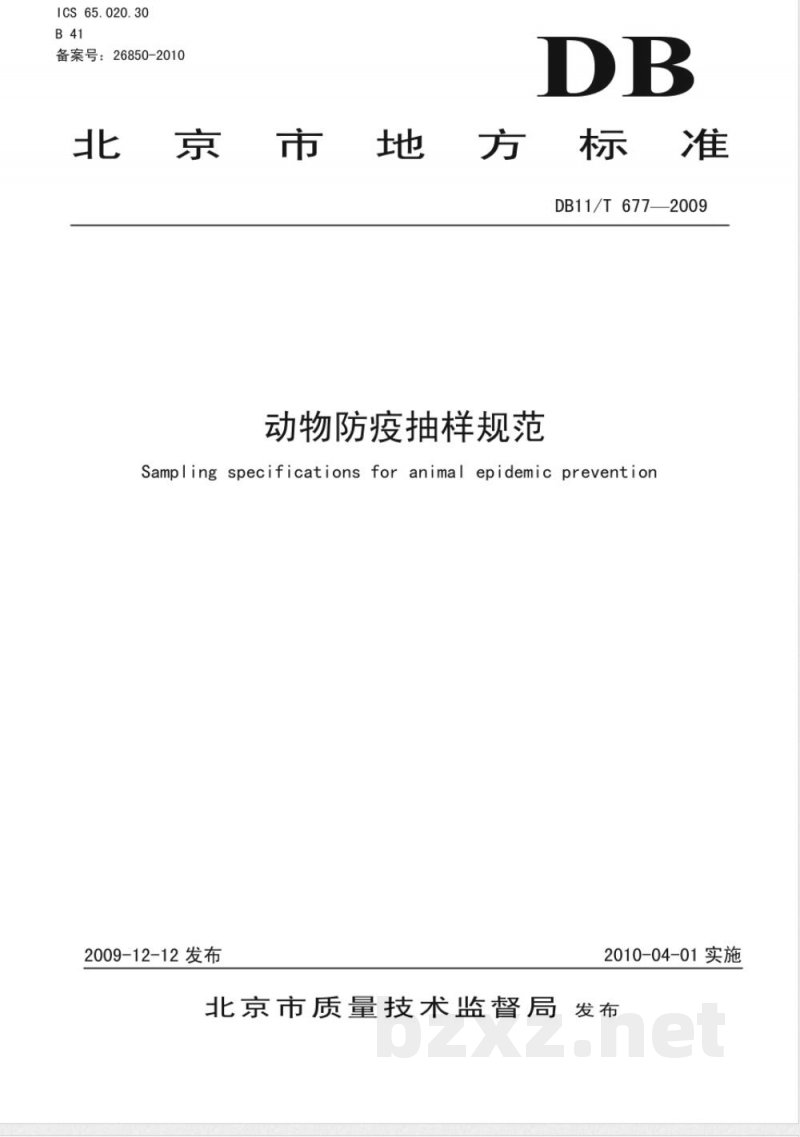 ICS 65.020.30
B 41
备案号：26850-2010

DB

北京市地方标准

DB11/T 677—2009

动物防疫抽样规范

Sampling specifications for animal epidemic prevention

2009-12-12发布

2010-04-01实施

北京市质量技术监督局 发布

bzxz.net